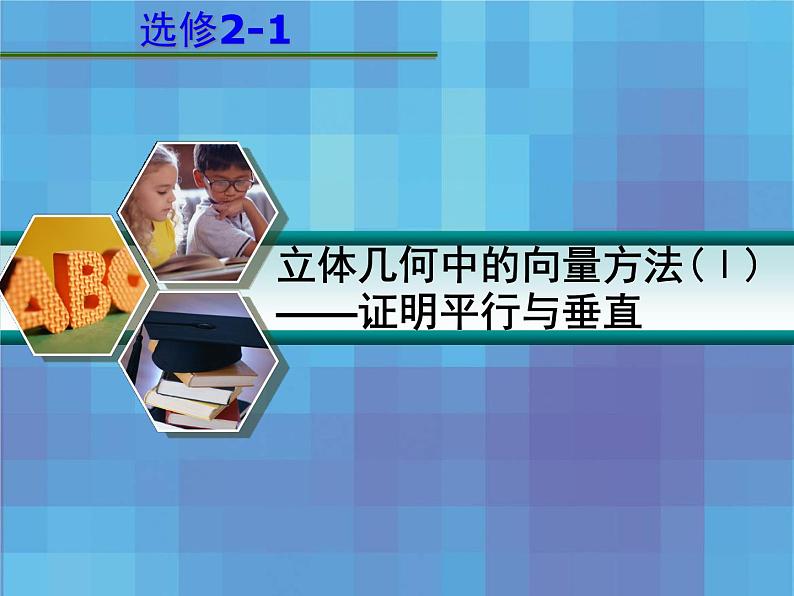 选修2-1

ABC

立体几何中的向量方法（Ⅰ）
——证明平行与垂直